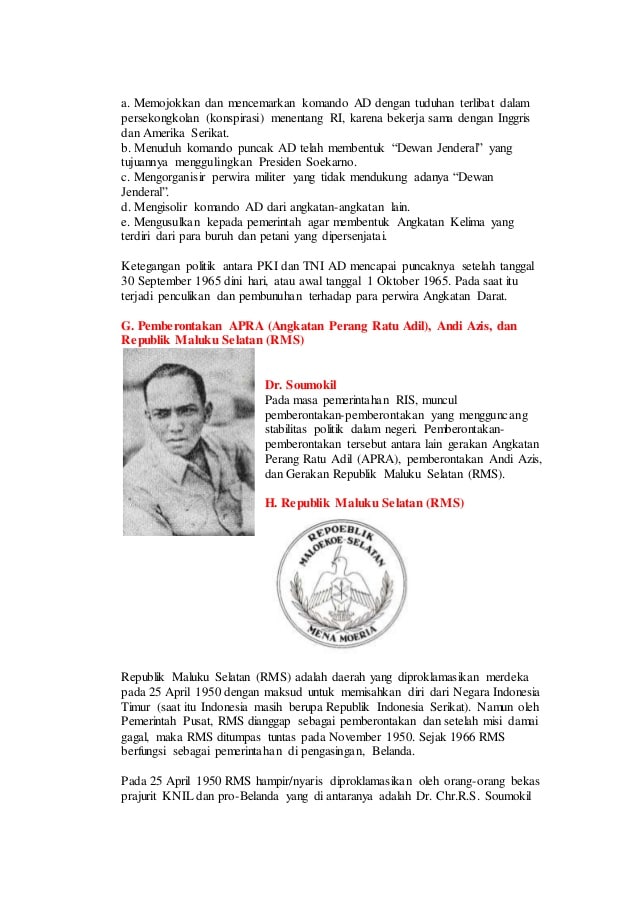 a. Memojokkan dan mencemarkan komando AD dengan tuduhan terlibat dalam persekongkolan (konspirasi) menentang RI, karena bekerja sama dengan Inggris dan Amerika Serikat.
b. Menuduh komando puncak AD telah membentuk “Dewan Jenderal” yang tujuannya menggulingkan Presiden Soekarno.
c. Mengorganisir perwira militer yang tidak mendukung adanya “Dewan Jenderal”.
d. Mengisolir komando AD dari angkatan-angkatan lain.
e. Mengusulkan kepada pemerintah agar membentuk Angkatan Kelima yang terdiri dari para buruh dan petani yang dipersenjatai.

Ketegangan politik antara PKI dan TNI AD mencapai puncaknya setelah tanggal 30 September 1965 dini hari, atau awal tanggal 1 Oktober 1965. Pada saat itu terjadi penculikan dan pembunuhan terhadap para perwira Angkatan Darat.

G. Pemberontakan APRA (Angkatan Perang Ratu Adil), Andi Azis, dan Republik Maluku Selatan (RMS)

Dr. Soumokil
Pada masa pemerintahan RIS, muncul pemberontakan-pemberontakan yang mengguncang stabilitas politik dalam negeri. Pemberontakan-pemberontakan tersebut antara lain gerakan Angkatan Perang Ratu Adil (APRA), pemberontakan Andi Azis, dan Gerakan Republik Maluku Selatan (RMS).

H. Republik Maluku Selatan (RMS)

REPOEBLIK MALOEKOE-SELATAN
MENA MOERIA

Republik Maluku Selatan (RMS) adalah daerah yang diproklamasikan merdeka pada 25 April 1950 dengan maksud untuk memisahkan diri dari Negara Indonesia Timur (saat itu Indonesia masih berupa Republik Indonesia Serikat). Namun oleh Pemerintah Pusat, RMS dianggap sebagai pemberontakan dan setelah misi damai gagal, maka RMS ditumpas tuntas pada November 1950. Sejak 1966 RMS berfungsi sebagai pemerintahan di pengasingan, Belanda.

Pada 25 April 1950 RMS hampir/nyaris diproklamasikan oleh orang-orang bekas prajurit KNIL dan pro-Belanda yang di antaranya adalah Dr. Chr.R.S. Soumokil